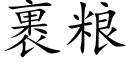 裹粮